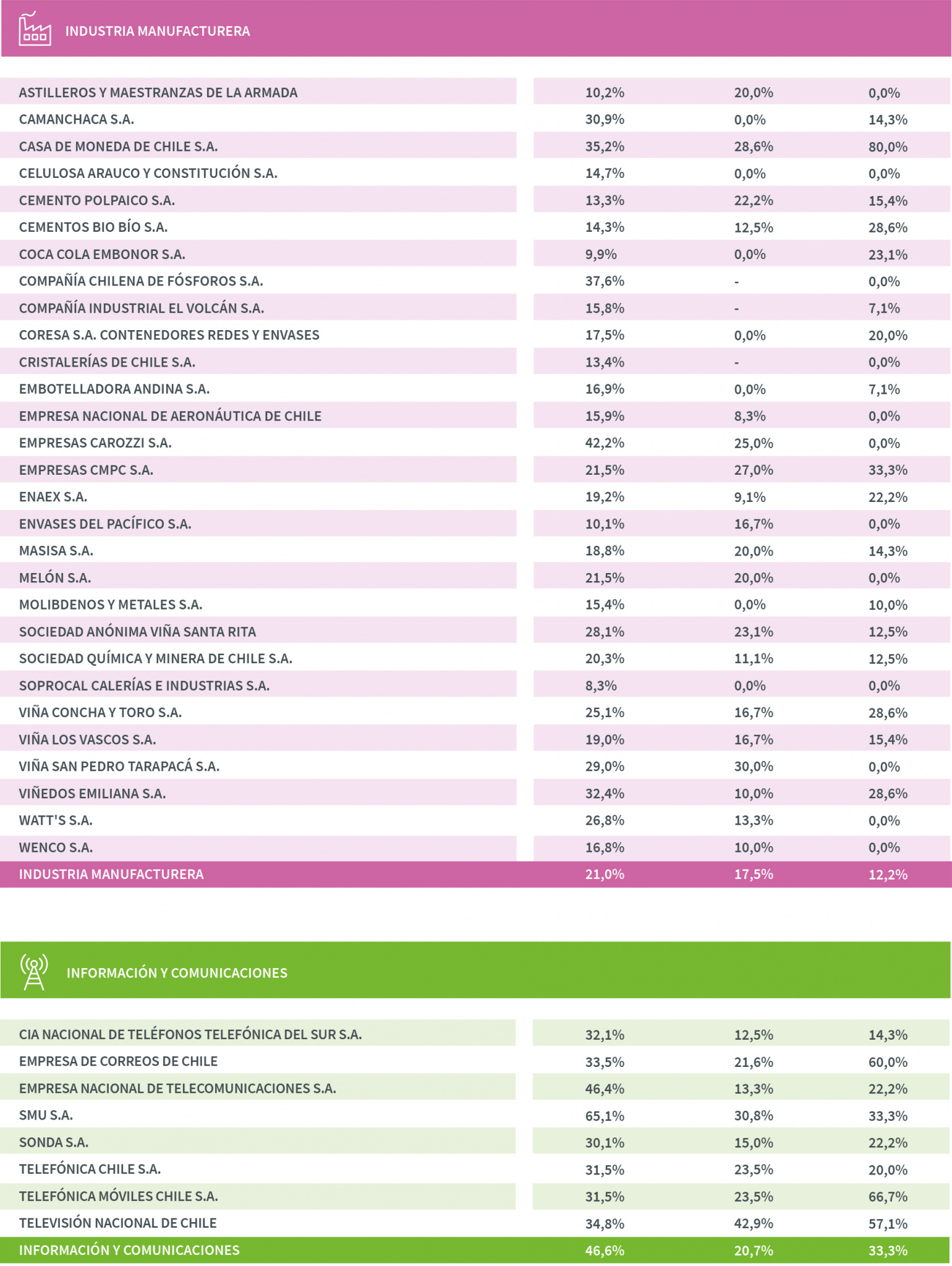 INDUSTRIA MANUFACTURERA

| | | | |
|---|---|---|---|
| ASTILLEROS Y MAESTRANZAS DE LA ARMADA | 10,2% | 20,0% | 0,0% |
| CAMANCHACA S.A. | 30,9% | 0,0% | 14,3% |
| CASA DE MONEDA DE CHILE S.A. | 35,2% | 28,6% | 80,0% |
| CELULOSA ARAUCO Y CONSTITUCIÓN S.A. | 14,7% | 0,0% | 0,0% |
| CEMENTO POLPAICO S.A. | 13,3% | 22,2% | 15,4% |
| CEMENTOS BIO BÍO S.A. | 14,3% | 12,5% | 28,6% |
| COCA COLA EMBONOR S.A. | 9,9% | 0,0% | 23,1% |
| COMPAÑÍA CHILENA DE FÓSFOROS S.A. | 37,6% | - | 0,0% |
| COMPAÑÍA INDUSTRIAL EL VOLCÁN S.A. | 15,8% | - | 7,1% |
| CORESA S.A. CONTENEDORES REDES Y ENVASES | 17,5% | 0,0% | 20,0% |
| CRISTALERÍAS DE CHILE S.A. | 13,4% | - | 0,0% |
| EMBOTELLADORA ANDINA S.A. | 16,9% | 0,0% | 7,1% |
| EMPRESA NACIONAL DE AERONÁUTICA DE CHILE | 15,9% | 8,3% | 0,0% |
| EMPRESAS CAROZZI S.A. | 42,2% | 25,0% | 0,0% |
| EMPRESAS CMPC S.A. | 21,5% | 27,0% | 33,3% |
| ENAEX S.A. | 19,2% | 9,1% | 22,2% |
| ENVASES DEL PACÍFICO S.A. | 10,1% | 16,7% | 0,0% |
| MASISA S.A. | 18,8% | 20,0% | 14,3% |
| MELÓN S.A. | 21,5% | 20,0% | 0,0% |
| MOLIBDENOS Y METALES S.A. | 15,4% | 0,0% | 10,0% |
| SOCIEDAD ANÓNIMA VIÑA SANTA RITA | 28,1% | 23,1% | 12,5% |
| SOCIEDAD QUÍMICA Y MINERA DE CHILE S.A. | 20,3% | 11,1% | 12,5% |
| SOPROCAL CALERÍAS E INDUSTRIAS S.A. | 8,3% | 0,0% | 0,0% |
| VIÑA CONCHA Y TORO S.A. | 25,1% | 16,7% | 28,6% |
| VIÑA LOS VASCOS S.A. | 19,0% | 16,7% | 15,4% |
| VIÑA SAN PEDRO TARAPACÁ S.A. | 29,0% | 30,0% | 0,0% |
| VIÑEDOS EMILIANA S.A. | 32,4% | 10,0% | 28,6% |
| WATT'S S.A. | 26,8% | 13,3% | 0,0% |
| WENCO S.A. | 16,8% | 10,0% | 0,0% |
| INDUSTRIA MANUFACTURERA | 21,0% | 17,5% | 12,2% |

INFORMACIÓN Y COMUNICACIONES

| | | | |
|---|---|---|---|
| CIA NACIONAL DE TELÉFONOS TELEFÓNICA DEL SUR S.A. | 32,1% | 12,5% | 14,3% |
| EMPRESA DE CORREOS DE CHILE | 33,5% | 21,6% | 60,0% |
| EMPRESA NACIONAL DE TELECOMUNICACIONES S.A. | 46,4% | 13,3% | 22,2% |
| SMU S.A. | 65,1% | 30,8% | 33,3% |
| SONDA S.A. | 30,1% | 15,0% | 22,2% |
| TELEFÓNICA CHILE S.A. | 31,5% | 23,5% | 20,0% |
| TELEFÓNICA MÓVILES CHILE S.A. | 31,5% | 23,5% | 66,7% |
| TELEVISIÓN NACIONAL DE CHILE | 34,8% | 42,9% | 57,1% |
| INFORMACIÓN Y COMUNICACIONES | 46,6% | 20,7% | 33,3% |